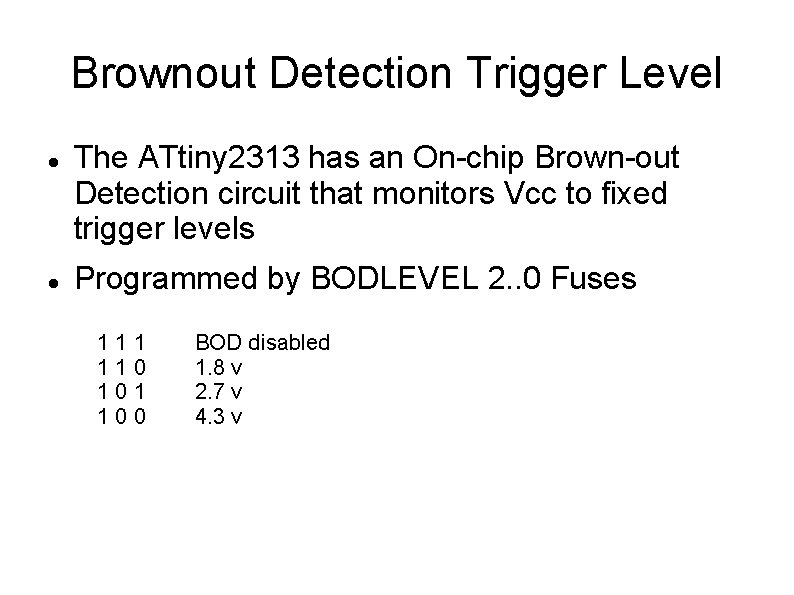 Brownout Detection Trigger Level

• The ATtiny2313 has an On-chip Brown-out Detection circuit that monitors Vcc to fixed trigger levels

• Programmed by BODLEVEL 2..0 Fuses

1 1 1 BOD disabled
1 1 0 1.8 v
1 0 1 2.7 v
1 0 0 4.3 v